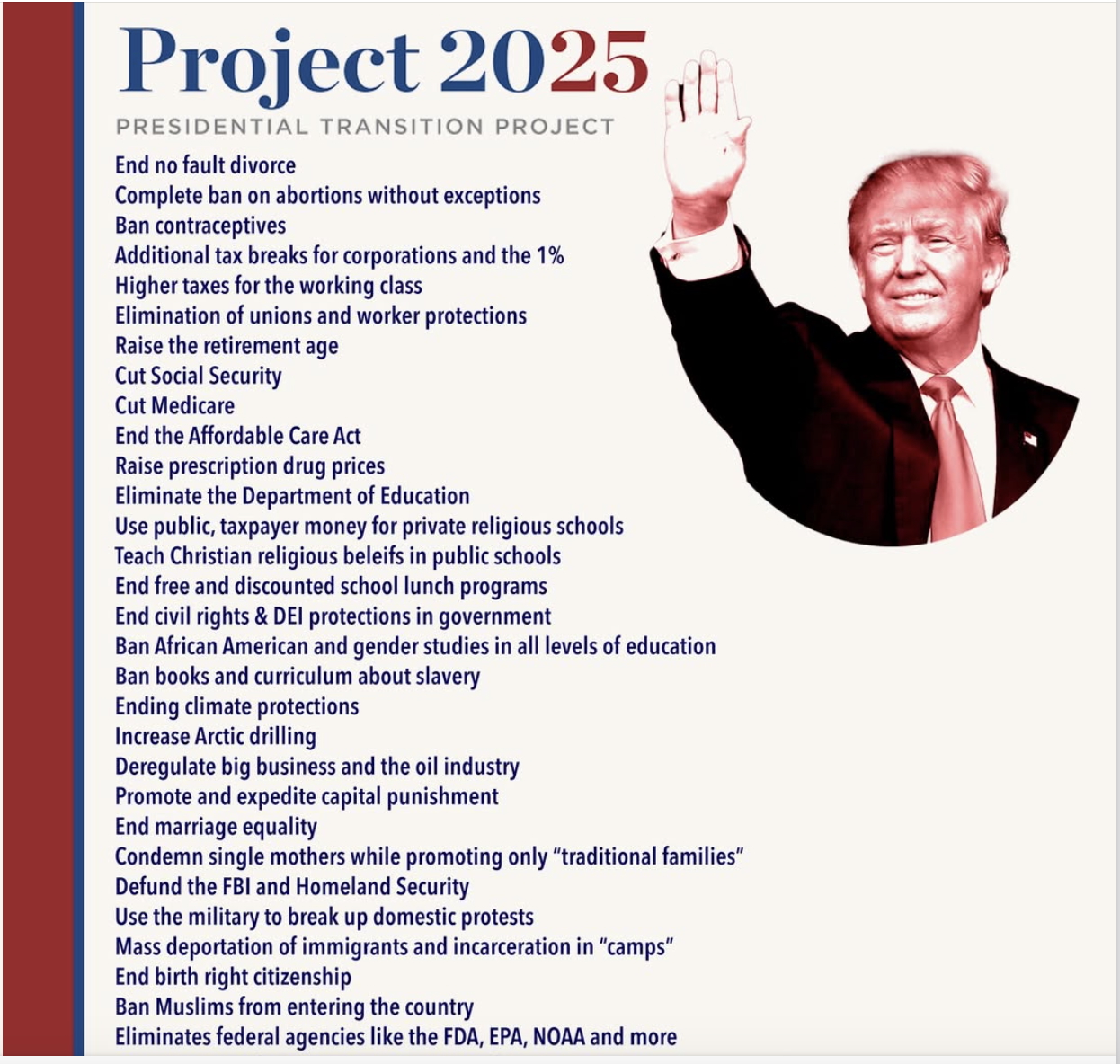 Project 2025

PRESIDENTIAL TRANSITION PROJECT

End no fault divorce
Complete ban on abortions without exceptions
Ban contraceptives
Additional tax breaks for corporations and the 1%
Higher taxes for the working class
Elimination of unions and worker protections
Raise the retirement age
Cut Social Security
Cut Medicare
End the Affordable Care Act
Raise prescription drug prices
Eliminate the Department of Education
Use public, taxpayer money for private religious schools
Teach Christian religious beleifs in public schools
End free and discounted school lunch programs
End civil rights & DEI protections in government
Ban African American and gender studies in all levels of education
Ban books and curriculum about slavery
Ending climate protections
Increase Arctic drilling
Deregulate big business and the oil industry
Promote and expedite capital punishment
End marriage equality
Condemn single mothers while promoting only "traditional families"
Defund the FBI and Homeland Security
Use the military to break up domestic protests
Mass deportation of immigrants and incarceration in "camps"
End birth right citizenship
Ban Muslims from entering the country
Eliminates federal agencies like the FDA, EPA, NOAA and more